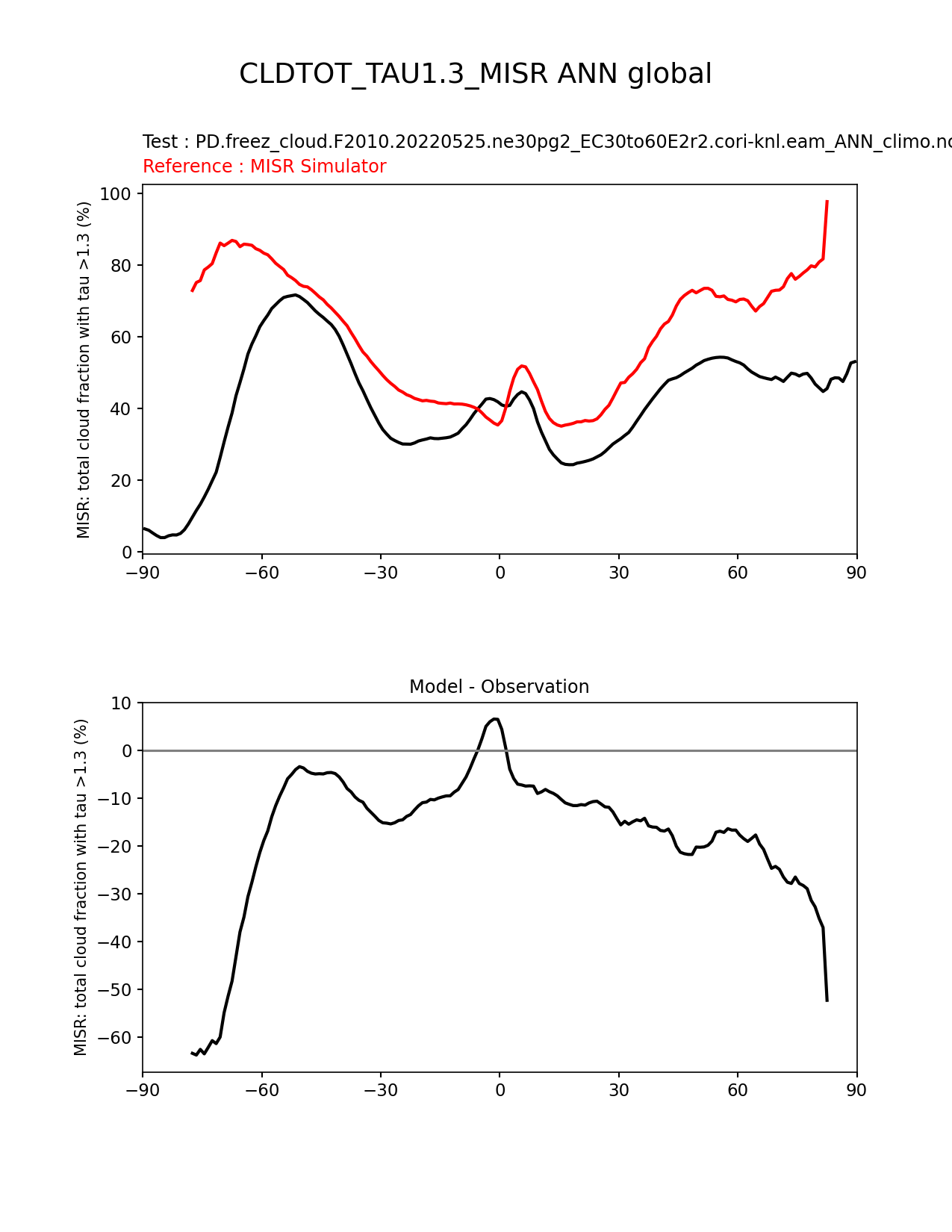 CLDTOT_TAU1.3_MISR ANN global

Test : PD.freez_cloud.F2010.20220525.ne30pg2_EC30to60E2r2.cori-knl.eam_ANN_climo.nc
Reference : MISR Simulator

MISR: total cloud fraction with tau >1.3 (%)

100
80
60
40
20
0

−90 −60 −30 0 30 60 90

Model - Observation

MISR: total cloud fraction with tau >1.3 (%)

10
0
−10
−20
−30
−40
−50
−60

−90 −60 −30 0 30 60 90